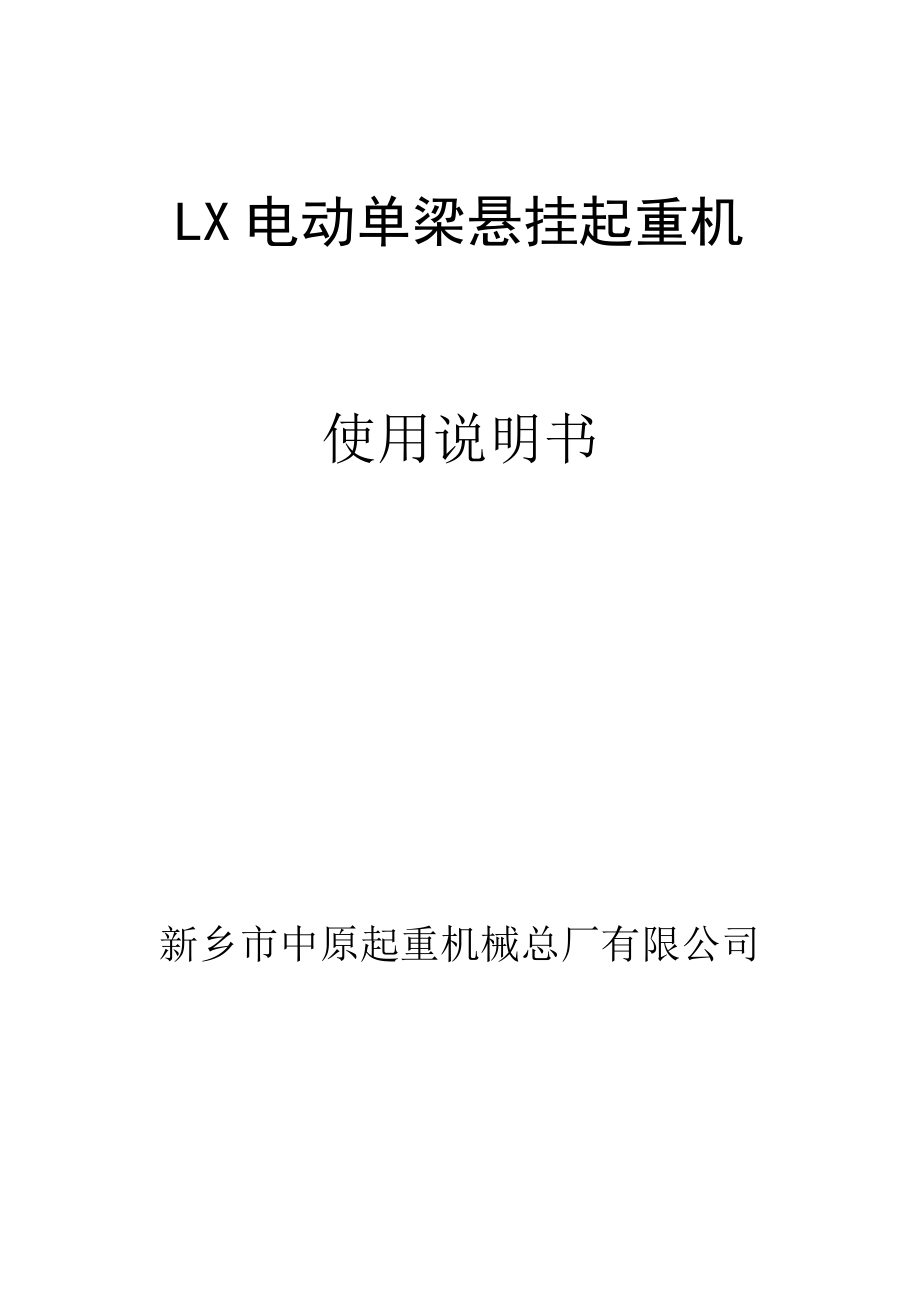 LX 电动单梁悬挂起重机

使用说明书

新乡市中原起重机械总厂有限公司